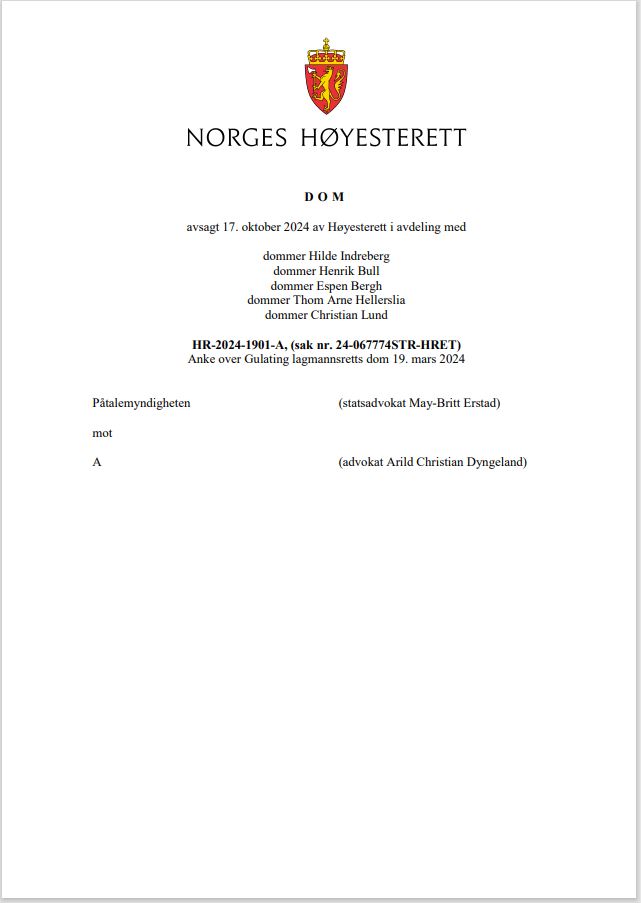 NORGES HØYESTERETT

D O M

avsagt 17. oktober 2024 av Høyesterett i avdeling med

dommer Hilde Indreberg
dommer Henrik Bull
dommer Espen Bergh
dommer Thom Arne Hellerslia
dommer Christian Lund

HR-2024-1901-A, (sak nr. 24-067774STR-HRET)
Anke over Gulating lagmannsretts dom 19. mars 2024

Påtalemyndigheten (statsadvokat May-Britt Erstad)

mot

A (advokat Arild Christian Dyngeland)